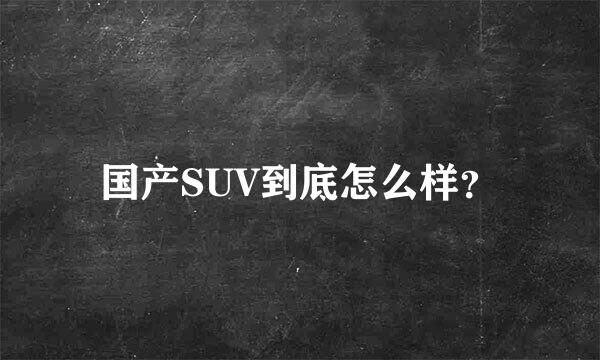 国产SUV到底怎么样?